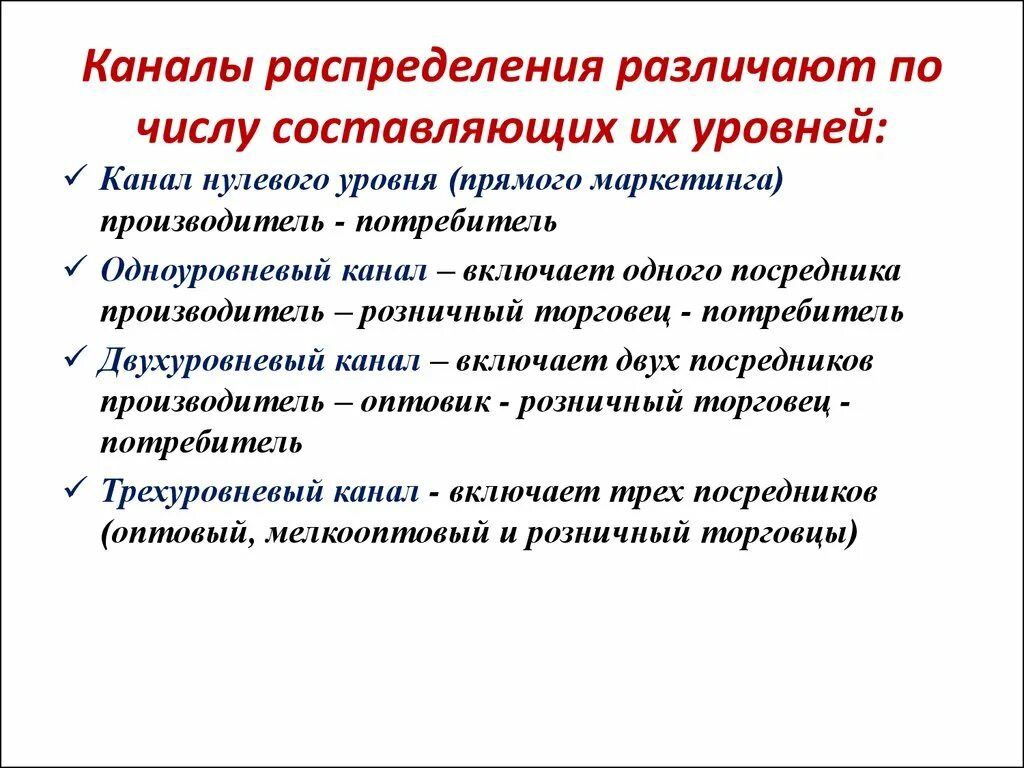 Каналы распределения различают по числу составляющих их уровней:

✓ Канал нулевого уровня (прямого маркетинга) производитель - потребитель

✓ Одноуровневый канал – включает одного посредника производитель – розничный торговец - потребитель

✓ Двухуровневый канал – включает двух посредников производитель – оптовик - розничный торговец - потребитель

✓ Трехуровневый канал - включает трех посредников (оптовый, мелкооптовый и розничный торговцы)